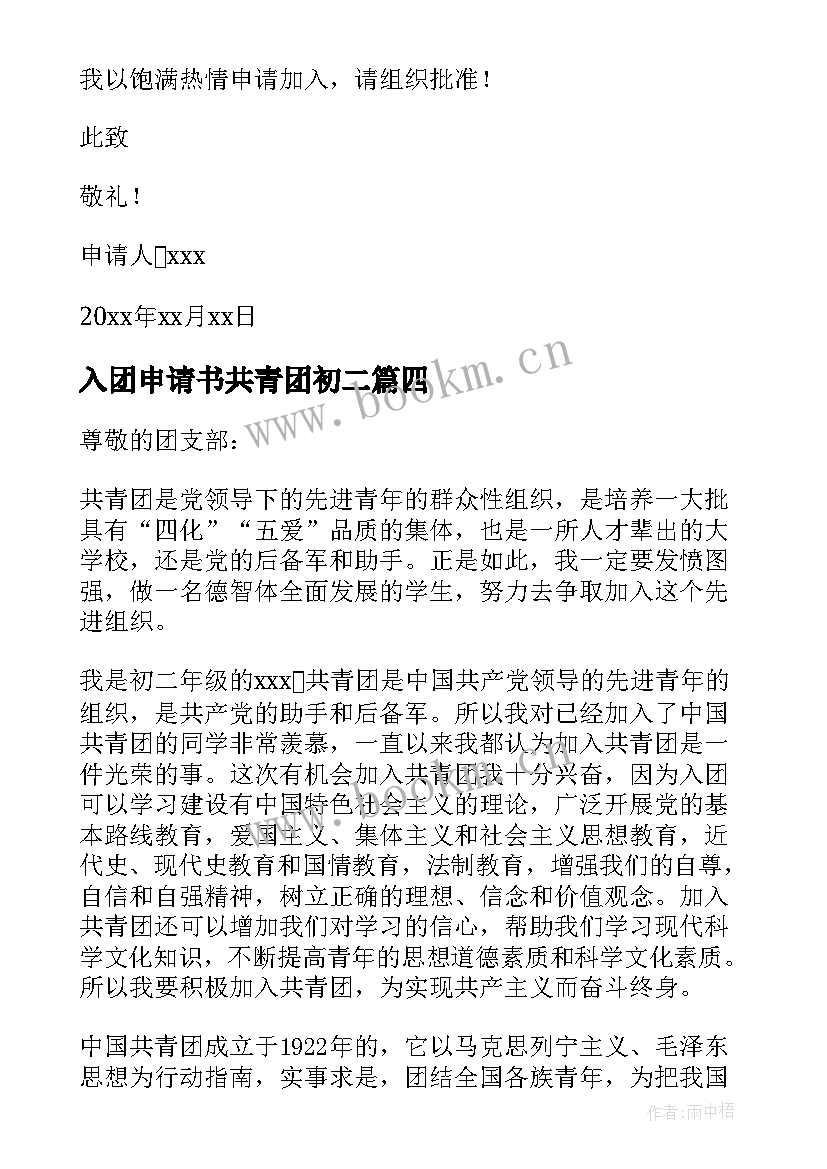 我以饱满热情申请加入，请组织批准！

此致

敬礼！

申请人□xxx

20xx年xx月xx日

入团申请书共青团初二篇四

www.bookm.cn

尊敬的团支部：

共青团是党领导下的先进青年的群众性组织，是培养一大批具有“四化”“五爱”品质的集体，也是一所人才辈出的大学校，还是党的后备军和助手。正是如此，我一定要发愤图强，做一名德智体全面发展的学生，努力去争取加入这个先进组织。

我是初二年级的xxx□共青团是中国共产党领导的先进青年的组织，是共产党的助手和后备军。所以我对已经加入了中国共青团的同学非常羡慕，一直以来我都认为加入共青团是一件光荣的事。这次有机会加入共青团我十分兴奋，因为入团可以学习建设有中国特色社会主义的理论，广泛开展党的基本路线教育，爱国主义、集体主义和社会主义思想教育，近代史、现代史教育和国情教育，法制教育，增强我们的自尊，自信和自强精神，树立正确的理想、信念和价值观念。加入共青团还可以增加我们对学习的信心，帮助我们学习现代科学文化知识，不断提高青年的思想道德素质和科学文化素质。所以我要积极加入共青团，为实现共产主义而奋斗终身。

中国共青团成立于1922年的，它以马克思列宁主义、毛泽东思想为行动指南，实事求是，团结全国各族青年，为把我国

作者：雨中梧